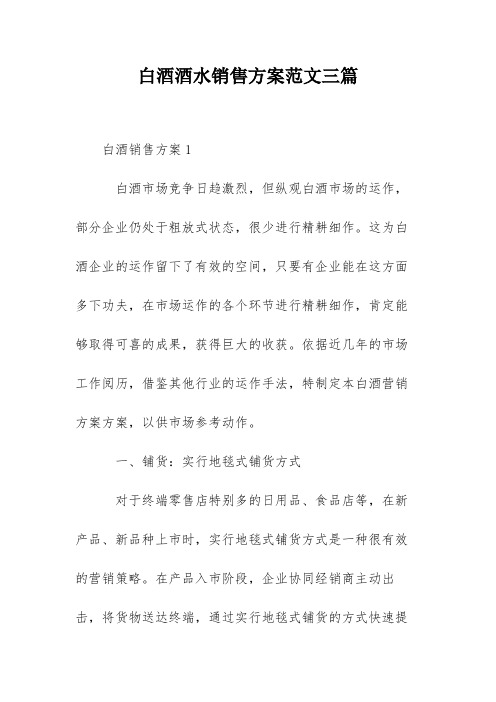 白酒酒水销售方案范文三篇

白酒销售方案 1

白酒市场竞争日趋激烈，但纵观白酒市场的运作，部分企业仍处于粗放式状态，很少进行精耕细作。这为白酒企业的运作留下了有效的空间，只要有企业能在这方面多下功夫，在市场运作的各个环节进行精耕细作，肯定能够取得可喜的成果，获得巨大的收获。依据近几年的市场工作阅历，借鉴其他行业的运作手法，特制定本白酒营销方案方案，以供市场参考动作。

一、铺货：实行地毯式铺货方式

对于终端零售店特别多的日用品、食品店等，在新产品、新品种上市时，实行地毯式铺货方式是一种很有效的营销策略。在产品入市阶段，企业协同经销商主动出击，将货物送达终端，通过实行地毯式铺货的方式快速提